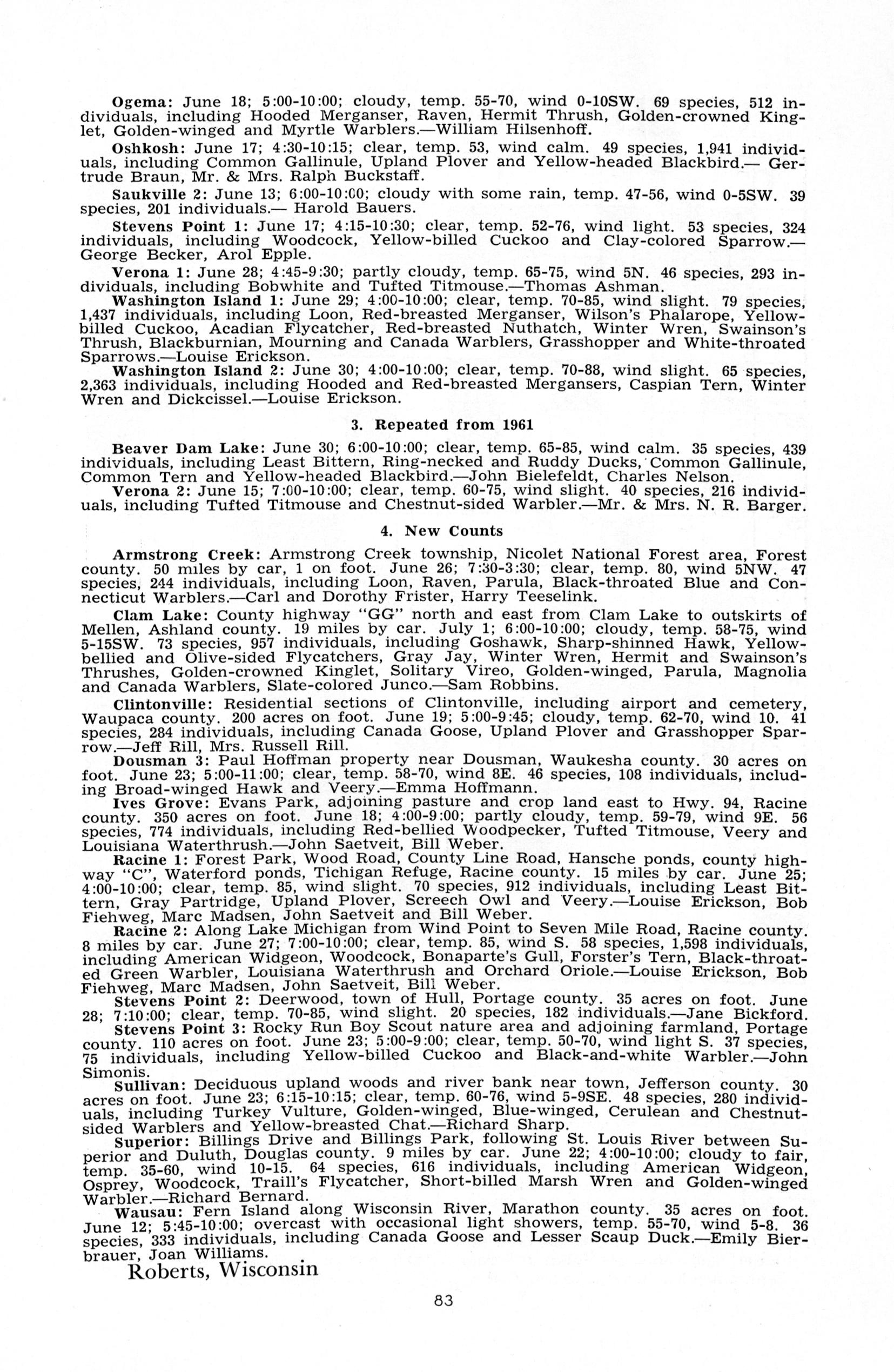 Ogema: June 18; 5:00-10:00; cloudy, temp. 55-70, wind 0-10SW. 69 species, 512 individuals, including Hooded Merganser, Raven, Hermit Thrush, Golden-crowned Kinglet, Golden-winged and Myrtle Warblers.—William Hilsenhoff.

Oshkosh: June 17; 4:30-10:15; clear, temp. 53, wind calm. 49 species, 1,941 individuals, including Common Gallinule, Upland Plover and Yellow-headed Blackbird.— Gertrude Braun, Mr. & Mrs. Ralph Buckstaff.

Saukville 2: June 13; 6:00-10:00; cloudy with some rain, temp. 47-56, wind 0-5SW. 39 species, 201 individuals.— Harold Bauers.

Stevens Point 1: June 17; 4:15-10:30; clear, temp. 52-76, wind light. 53 species, 324 individuals, including Woodcock, Yellow-billed Cuckoo and Clay-colored Sparrow.— George Becker, Arol Epple.

Verona 1: June 28; 4:45-9:30; partly cloudy, temp. 65-75, wind 5N. 46 species, 293 individuals, including Bobwhite and Tufted Titmouse.—Thomas Ashman.

Washington Island 1: June 29; 4:00-10:00; clear, temp. 70-85, wind slight. 79 species, 1,437 individuals, including Loon, Red-breasted Merganser, Wilson's Phalarope, Yellow-billed Cuckoo, Acadian Flycatcher, Red-breasted Nuthatch, Winter Wren, Swainson's Thrush, Blackburnian, Mourning and Canada Warblers, Grasshopper and White-throated Sparrows.—Louise Erickson.

Washington Island 2: June 30; 4:00-10:00; clear, temp. 70-88, wind slight. 65 species, 2,363 individuals, including Hooded and Red-breasted Mergansers, Caspian Tern, Winter Wren and Dickcissel.—Louise Erickson.

3. Repeated from 1961

Beaver Dam Lake: June 30; 6:00-10:00; clear, temp. 65-85, wind calm. 35 species, 439 individuals, including Least Bittern, Ring-necked and Ruddy Ducks, Common Gallinule, Common Tern and Yellow-headed Blackbird.—John Bielefeldt, Charles Nelson.

Verona 2: June 15; 7:00-10:00; clear, temp. 60-75, wind slight. 40 species, 216 individuals, including Tufted Titmouse and Chestnut-sided Warbler.—Mr. & Mrs. N. R. Barger.

4. New Counts

Armstrong Creek: Armstrong Creek township, Nicolet National Forest area, Forest county. 50 miles by car, 1 on foot. June 26; 7:30-3:30; clear, temp. 80, wind 5NW. 47 species, 244 individuals, including Loon, Raven, Parula, Black-throated Blue and Connecticut Warblers.—Carl and Dorothy Frister, Harry Teeselink.

Clam Lake: County highway "GG" north and east from Clam Lake to outskirts of Mellen, Ashland county. 19 miles by car. July 1; 6:00-10:00; cloudy, temp. 58-75, wind 5-15SW. 73 species, 957 individuals, including Goshawk, Sharp-shinned Hawk, Yellow-bellied and Olive-sided Flycatchers, Gray Jay, Winter Wren, Hermit and Swainson's Thrushes, Golden-crowned Kinglet, Solitary Vireo, Golden-winged, Parula, Magnolia and Canada Warblers, Slate-colored Junco.—Sam Robbins.

Clintonville: Residential sections of Clintonville, including airport and cemetery, Waupaca county. 200 acres on foot. June 19; 5:00-9:45; cloudy, temp. 62-70, wind 10. 41 species, 284 individuals, including Canada Goose, Upland Plover and Grasshopper Sparrow.—Jeff Rill, Mrs. Russell Rill.

Dousman 3: Paul Hoffman property near Dousman, Waukesha county. 30 acres on foot. June 23; 5:00-11:00; clear, temp. 58-70, wind 8E. 46 species, 108 individuals, including Broad-winged Hawk and Veery.—Emma Hoffmann.

Ives Grove: Evans Park, adjoining pasture and crop land east to Hwy. 94, Racine county. 350 acres on foot. June 18; 4:00-9:00; partly cloudy, temp. 59-79, wind 9E. 56 species, 774 individuals, including Red-bellied Woodpecker, Tufted Titmouse, Veery and Louisiana Waterthrush.—John Saetveit, Bill Weber.

Racine 1: Forest Park, Wood Road, County Line Road, Hansche ponds, county highway "C", Waterford ponds, Tichigan Refuge, Racine county. 15 miles by car. June 25; 4:00-10:00; clear, temp. 85, wind slight. 70 species, 912 individuals, including Least Bittern, Gray Partridge, Upland Plover, Screech Owl and Veery.—Louise Erickson, Bob Fiehweg, Marc Madsen, John Saetveit and Bill Weber.

Racine 2: Along Lake Michigan from Wind Point to Seven Mile Road, Racine county. 8 miles by car. June 27; 7:00-10:00; clear, temp. 85, wind S. 58 species, 1,598 individuals, including American Widgeon, Woodcock, Bonaparte's Gull, Forster's Tern, Black-throated Green Warbler, Louisiana Waterthrush and Orchard Oriole.—Louise Erickson, Bob Fiehweg, Marc Madsen, John Saetveit, Bill Weber.

Stevens Point 2: Deerwood, town of Hull, Portage county. 35 acres on foot. June 28; 7:10:00; clear, temp. 70-85, wind slight. 20 species, 182 individuals.—Jane Bickford.

Stevens Point 3: Rocky Run Boy Scout nature area and adjoining farmland, Portage county. 110 acres on foot. June 23; 5:00-9:00; clear, temp. 50-70, wind light S. 37 species, 75 individuals, including Yellow-billed Cuckoo and Black-and-white Warbler.—John Simonis.

Sullivan: Deciduous upland woods and river bank near town, Jefferson county. 30 acres on foot. June 23; 6:15-10:15; clear, temp. 60-76, wind 5-9SE. 48 species, 280 individuals, including Turkey Vulture, Golden-winged, Blue-winged, Cerulean and Chestnut-sided Warblers and Yellow-breasted Chat.—Richard Sharp.

Superior: Billings Drive and Billings Park, following St. Louis River between Superior and Duluth, Douglas county. 9 miles by car. June 22; 4:00-10:00; cloudy to fair, temp. 35-60, wind 10-15. 64 species, 616 individuals, including American Widgeon, Osprey, Woodcock, Traill's Flycatcher, Short-billed Marsh Wren and Golden-winged Warbler.—Richard Bernard.

Wausau: Fern Island along Wisconsin River, Marathon county. 35 acres on foot. June 12; 5:45-10:00; overcast with occasional light showers, temp. 55-70, wind 5-8. 36 species, 333 individuals, including Canada Goose and Lesser Scaup Duck.—Emily Bierbrauer, Joan Williams.

Roberts, Wisconsin

83